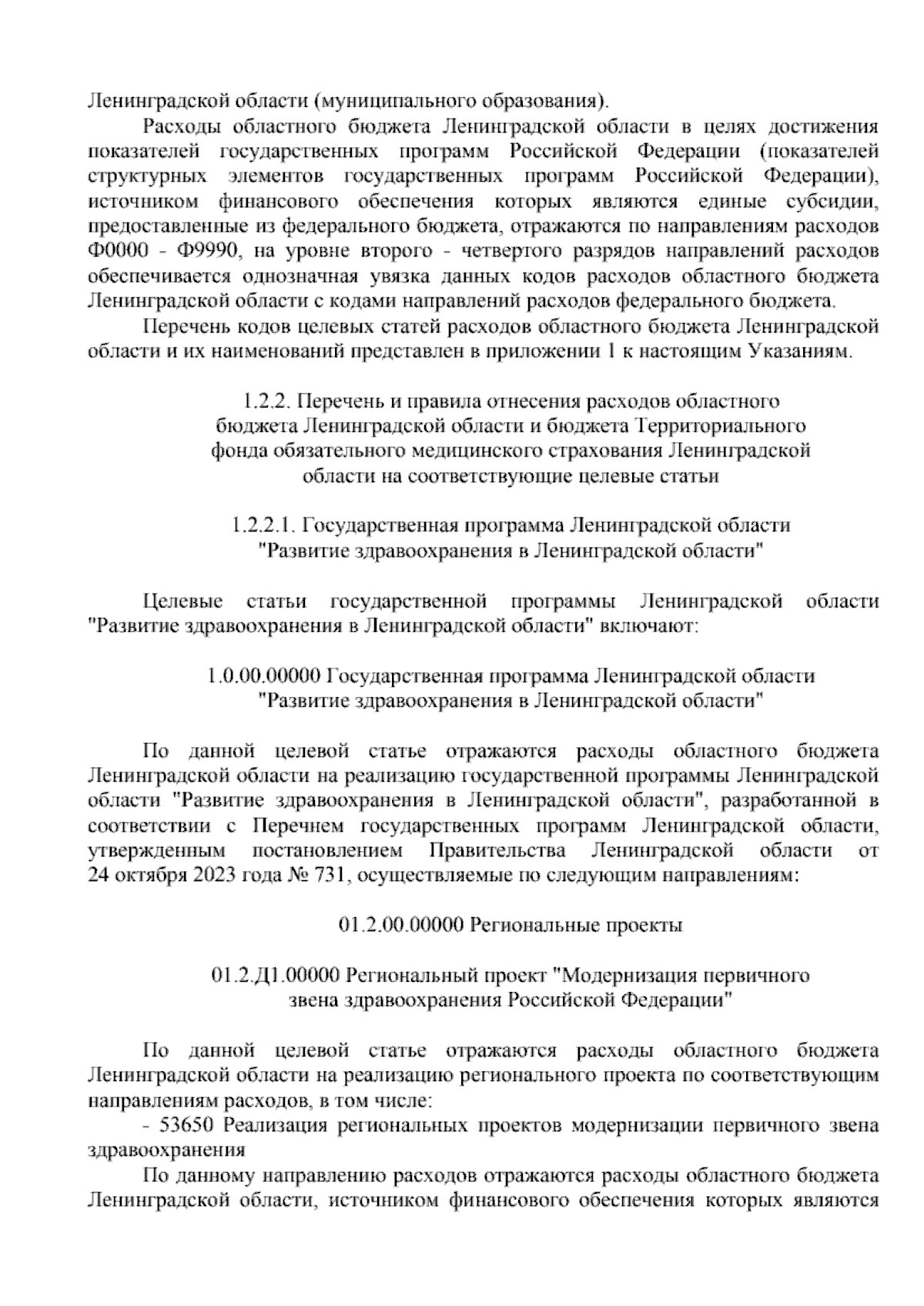 Ленинградской области (муниципального образования).

Расходы областного бюджета Ленинградской области в целях достижения показателей государственных программ Российской Федерации (показателей структурных элементов государственных программ Российской Федерации), источником финансового обеспечения которых являются единые субсидии, предоставленные из федерального бюджета, отражаются по направлениям расходов Ф0000 - Ф9990, на уровне второго - четвертого разрядов направлений расходов обеспечивается однозначная увязка данных кодов расходов областного бюджета Ленинградской области с кодами направлений расходов федерального бюджета.

Перечень кодов целевых статей расходов областного бюджета Ленинградской области и их наименований представлен в приложении 1 к настоящим Указаниям.

1.2.2. Перечень и правила отнесения расходов областного бюджета Ленинградской области и бюджета Территориального фонда обязательного медицинского страхования Ленинградской области на соответствующие целевые статьи

1.2.2.1. Государственная программа Ленинградской области "Развитие здравоохранения в Ленинградской области"

Целевые статьи государственной программы Ленинградской области "Развитие здравоохранения в Ленинградской области" включают:

1.0.00.00000 Государственная программа Ленинградской области "Развитие здравоохранения в Ленинградской области"

По данной целевой статье отражаются расходы областного бюджета Ленинградской области на реализацию государственной программы Ленинградской области "Развитие здравоохранения в Ленинградской области", разработанной в соответствии с Перечнем государственных программ Ленинградской области, утвержденным постановлением Правительства Ленинградской области от 24 октября 2023 года № 731, осуществляемые по следующим направлениям:

01.2.00.00000 Региональные проекты

01.2.Д1.00000 Региональный проект "Модернизация первичного звена здравоохранения Российской Федерации"

По данной целевой статье отражаются расходы областного бюджета Ленинградской области на реализацию регионального проекта по соответствующим направлениям расходов, в том числе:

- 53650 Реализация региональных проектов модернизации первичного звена здравоохранения

По данному направлению расходов отражаются расходы областного бюджета Ленинградской области, источником финансового обеспечения которых являются